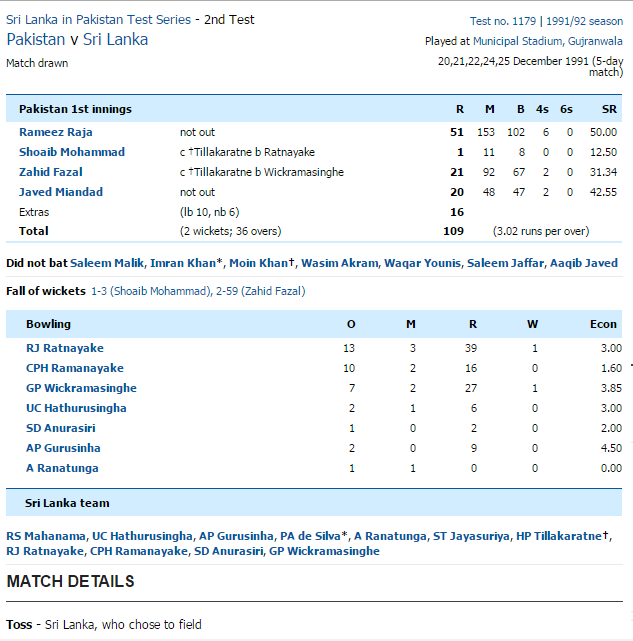 Sri Lanka in Pakistan Test Series - 2nd Test
Pakistan v Sri Lanka
Match drawn

Test no. 1179 | 1991/92 season
Played at Municipal Stadium, Gujranwala
20,21,22,24,25 December 1991 (5-day match)

| Pakistan 1st innings | | R | M | B | 4s | 6s | SR |
|---|---|---|---|---|---|---|---|
| Rameez Raja | not out | 51 | 153 | 102 | 6 | 0 | 50.00 |
| Shoaib Mohammad | c †Tillakaratne b Ratnayake | 1 | 11 | 8 | 0 | 0 | 12.50 |
| Zahid Fazal | c †Tillakaratne b Wickramasinghe | 21 | 92 | 67 | 2 | 0 | 31.34 |
| Javed Miandad | not out | 20 | 48 | 47 | 2 | 0 | 42.55 |
| Extras | (lb 10, nb 6) | 16 | | | | | |
| Total | (2 wickets; 36 overs) | 109 | (3.02 runs per over) | | | | |

Did not bat Saleem Malik, Imran Khan*, Moin Khan†, Wasim Akram, Waqar Younis, Saleem Jaffar, Aaqib Javed

Fall of wickets 1-3 (Shoaib Mohammad), 2-59 (Zahid Fazal)

| Bowling | O | M | R | W | Econ |
|---|---|---|---|---|---|
| RJ Ratnayake | 13 | 3 | 39 | 1 | 3.00 |
| CPH Ramanayake | 10 | 2 | 16 | 0 | 1.60 |
| GP Wickramasinghe | 7 | 2 | 27 | 1 | 3.85 |
| UC Hathurusingha | 2 | 1 | 6 | 0 | 3.00 |
| SD Anurasiri | 1 | 0 | 2 | 0 | 2.00 |
| AP Gurusinha | 2 | 0 | 9 | 0 | 4.50 |
| A Ranatunga | 1 | 1 | 0 | 0 | 0.00 |

Sri Lanka team

RS Mahanama, UC Hathurusingha, AP Gurusinha, PA de Silva*, A Ranatunga, ST Jayasuriya, HP Tillakaratne†, RJ Ratnayake, CPH Ramanayake, SD Anurasiri, GP Wickramasinghe

MATCH DETAILS

Toss - Sri Lanka, who chose to field